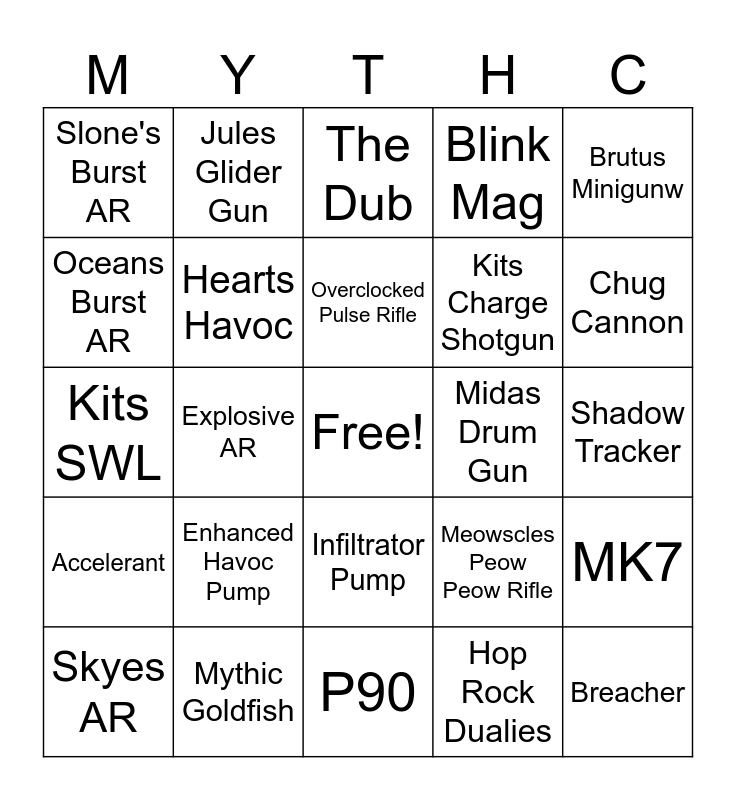 | M | Y | T | H | C |
|---|---|---|---|---|
| Slone's Burst AR | Jules Glider Gun | The Dub | Blink Mag | Brutus Minigunw |
| Oceans Burst AR | Hearts Havoc | Overclocked Pulse Rifle | Kits Charge Shotgun | Chug Cannon |
| Kits SWL | Explosive AR | Free! | Midas Drum Gun | Shadow Tracker |
| Accelerant | Enhanced Havoc Pump | Infiltrator Pump | Meowscles Peow Peow Rifle | MK7 |
| Skyes AR | Mythic Goldfish | P90 | Hop Rock Dualies | Breacher |